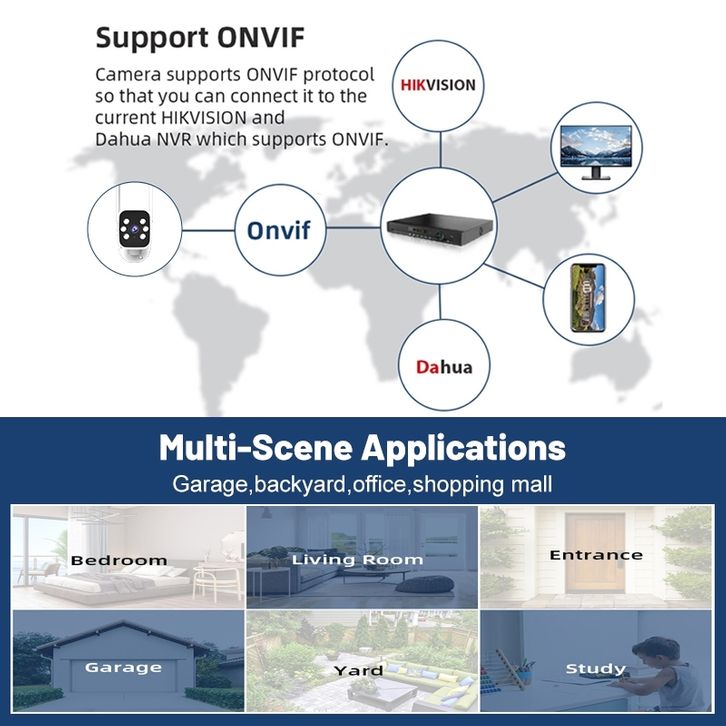 Support ONVIF

Camera supports ONVIF protocol so that you can connect it to the current HIKVISION and Dahua NVR which supports ONVIF.

HIKVISION

Onvif

Dahua

Multi-Scene Applications

Garage,backyard,office,shopping mall

Bedroom

Living Room

Entrance

Garage

Yard

Study